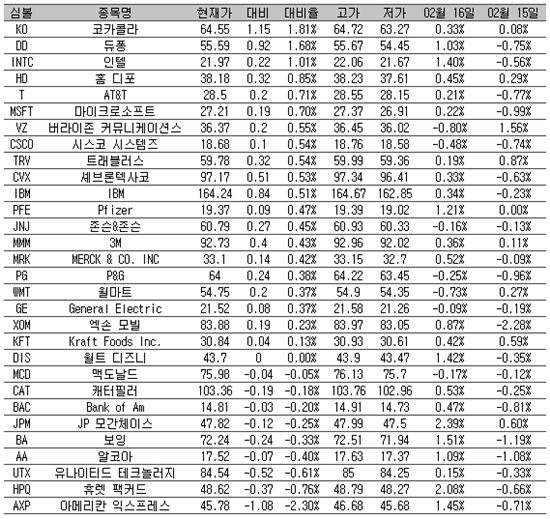 | 심볼 | 종목명 | 현재가 | 대비 | 대비율 | 고가 | 저가 | 02월 16일 | 02월 15일 |
|---|---|---|---|---|---|---|---|---|
| KO | 코카콜라 | 64.55 | 1.15 | 1.81% | 64.72 | 63.27 | 0.33% | 0.08% |
| DD | 듀퐁 | 55.59 | 0.92 | 1.68% | 55.67 | 54.45 | 1.03% | -0.75% |
| INTC | 인텔 | 21.97 | 0.22 | 1.01% | 22.06 | 21.67 | 1.40% | -0.56% |
| HD | 홈 디포 | 38.18 | 0.32 | 0.85% | 38.23 | 37.61 | 0.45% | 0.29% |
| T | AT&T | 28.5 | 0.2 | 0.71% | 28.55 | 28.15 | 0.21% | -0.77% |
| MSFT | 마이크로소프트 | 27.21 | 0.19 | 0.70% | 27.37 | 26.91 | 0.22% | -0.99% |
| VZ | 버라이존 커뮤니케이션스 | 36.37 | 0.2 | 0.55% | 36.45 | 36.02 | -0.80% | 1.56% |
| CSCO | 시스코 시스템즈 | 18.68 | 0.1 | 0.54% | 18.76 | 18.58 | -0.48% | -0.74% |
| TRV | 트래블러스 | 59.78 | 0.32 | 0.54% | 59.99 | 59.36 | 0.19% | 0.87% |
| CVX | 셰브론텍사코 | 97.17 | 0.51 | 0.53% | 97.34 | 96.41 | 0.33% | -0.63% |
| IBM | IBM | 164.24 | 0.84 | 0.51% | 164.67 | 162.85 | 0.34% | -0.23% |
| PFE | Pfizer | 19.37 | 0.09 | 0.47% | 19.39 | 19.02 | 1.21% | 0.00% |
| JNJ | 존슨&존슨 | 60.79 | 0.27 | 0.45% | 60.93 | 60.33 | -0.16% | -0.13% |
| MMM | 3M | 92.73 | 0.4 | 0.43% | 92.96 | 92.02 | 0.36% | 0.11% |
| MRK | MERCK & CO. INC | 33.1 | 0.14 | 0.42% | 33.15 | 32.7 | 0.52% | -0.09% |
| PG | P&G | 64 | 0.24 | 0.38% | 64.22 | 63.45 | -0.25% | -0.96% |
| WMT | 월마트 | 54.75 | 0.2 | 0.37% | 54.9 | 54.35 | -0.73% | 0.27% |
| GE | General Electric | 21.52 | 0.08 | 0.37% | 21.58 | 21.26 | -0.09% | -0.19% |
| XOM | 엑손 모빌 | 83.88 | 0.19 | 0.23% | 83.97 | 83.05 | 0.87% | -2.28% |
| KFT | Kraft Foods Inc. | 30.84 | 0.04 | 0.13% | 30.93 | 30.61 | 0.42% | 0.59% |
| DIS | 월트 디즈니 | 43.7 | 0 | 0.00% | 43.9 | 43.47 | 1.42% | -0.35% |
| MCD | 맥도날드 | 75.98 | -0.04 | -0.05% | 76.13 | 75.7 | -0.17% | -0.12% |
| CAT | 캐터필러 | 103.36 | -0.19 | -0.18% | 103.76 | 102.96 | 0.53% | -0.25% |
| BAC | Bank of Am | 14.81 | -0.03 | -0.20% | 14.91 | 14.73 | 0.47% | -0.81% |
| JPM | JP 모간체이스 | 47.82 | -0.12 | -0.25% | 47.99 | 47.5 | 2.39% | 0.60% |
| BA | 보잉 | 72.24 | -0.24 | -0.33% | 72.51 | 71.94 | 1.51% | -1.19% |
| AA | 알코아 | 17.52 | -0.07 | -0.40% | 17.63 | 17.37 | 1.09% | -1.08% |
| UTX | 유나이티드 테크놀러지 | 84.54 | -0.52 | -0.61% | 85 | 84.25 | 0.15% | -0.33% |
| HPQ | 휴렛 팩커드 | 48.62 | -0.37 | -0.76% | 48.79 | 48.27 | 2.08% | -0.66% |
| AXP | 아메리칸 익스프레스 | 45.78 | -1.08 | -2.30% | 46.68 | 45.68 | 1.45% | -0.71% |